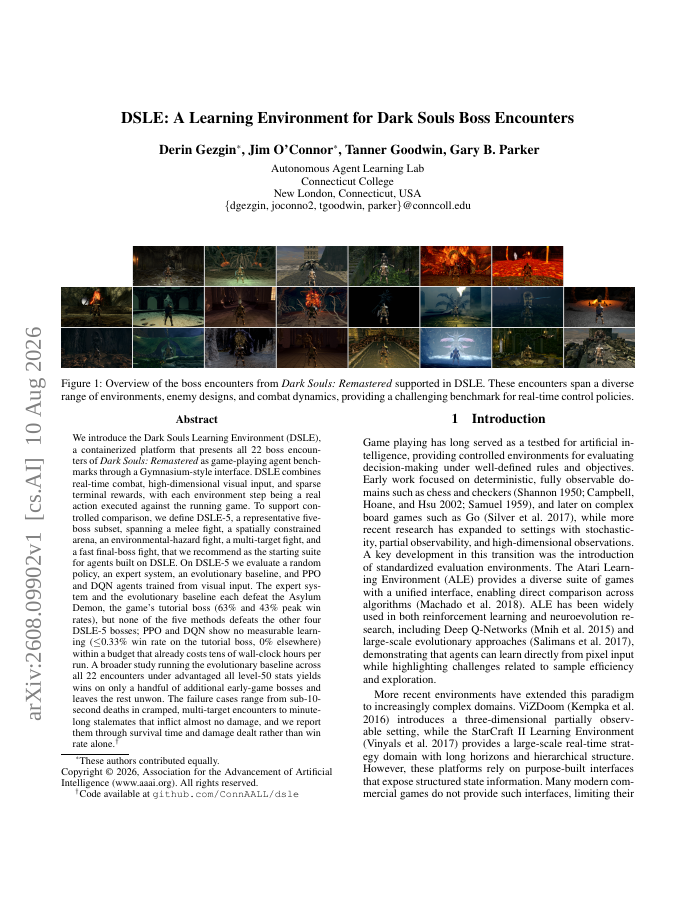 arXiv:2608.09902v1 [cs.AI] 10 Aug 2026

DSLE: A Learning Environment for Dark Souls Boss Encounters

Derin Gezgin*, Jim O'Connor*, Tanner Goodwin, Gary B. Parker

Autonomous Agent Learning Lab
Connecticut College
New London, Connecticut, USA
{dgezgin, joconno2, tgoodwin, parker}@conncoll.edu

Figure 1: Overview of the boss encounters from *Dark Souls: Remastered* supported in DSLE. These encounters span a diverse range of environments, enemy designs, and combat dynamics, providing a challenging benchmark for real-time control policies.

Abstract

We introduce the Dark Souls Learning Environment (DSLE), a containerized platform that presents all 22 boss encounters of *Dark Souls: Remastered* as game-playing agent benchmarks through a Gymnasium-style interface. DSLE combines real-time combat, high-dimensional visual input, and sparse terminal rewards, with each environment step being a real action executed against the running game. To support controlled comparison, we define DSLE-5, a representative five-boss subset, spanning a melee fight, a spatially constrained arena, an environmental-hazard fight, a multi-target fight, and a fast final-boss fight, that we recommend as the starting suite for agents built on DSLE. On DSLE-5 we evaluate a random policy, an expert system, an evolutionary baseline, and PPO and DQN agents trained from visual input. The expert system and the evolutionary baseline each defeat the Asylum Demon, the game's tutorial boss (63% and 43% peak win rates), but none of the five methods defeats the other four DSLE-5 bosses; PPO and DQN show no measurable learning ($\leq$0.33% win rate on the tutorial boss, 0% elsewhere) within a budget that already costs tens of wall-clock hours per run. A broader study running the evolutionary baseline across all 22 encounters under advantaged all level-50 stats yields wins on only a handful of additional early-game bosses and leaves the rest unwon. The failure cases range from sub-10-second deaths in cramped, multi-target encounters to minute-long stalemates that inflict almost no damage, and we report them through survival time and damage dealt rather than win rate alone.†

*These authors contributed equally.
Copyright © 2026, Association for the Advancement of Artificial Intelligence (www.aaai.org). All rights reserved.
†Code available at github.com/ConnAALL/dsle

1 Introduction

Game playing has long served as a testbed for artificial intelligence, providing controlled environments for evaluating decision-making under well-defined rules and objectives. Early work focused on deterministic, fully observable domains such as chess and checkers (Shannon 1950; Campbell, Hoane, and Hsu 2002; Samuel 1959), and later on complex board games such as Go (Silver et al. 2017), while more recent research has expanded to settings with stochasticity, partial observability, and high-dimensional observations. A key development in this transition was the introduction of standardized evaluation environments. The Atari Learning Environment (ALE) provides a diverse suite of games with a unified interface, enabling direct comparison across algorithms (Machado et al. 2018). ALE has been widely used in both reinforcement learning and neuroevolution research, including Deep Q-Networks (Mnih et al. 2015) and large-scale evolutionary approaches (Salimans et al. 2017), demonstrating that agents can learn directly from pixel input while highlighting challenges related to sample efficiency and exploration.

More recent environments have extended this paradigm to increasingly complex domains. ViZDoom (Kempka et al. 2016) introduces a three-dimensional partially observable setting, while the StarCraft II Learning Environment (Vinyals et al. 2017) provides a large-scale real-time strategy domain with long horizons and hierarchical structure. However, these platforms rely on purpose-built interfaces that expose structured state information. Many modern commercial games do not provide such interfaces, limiting their